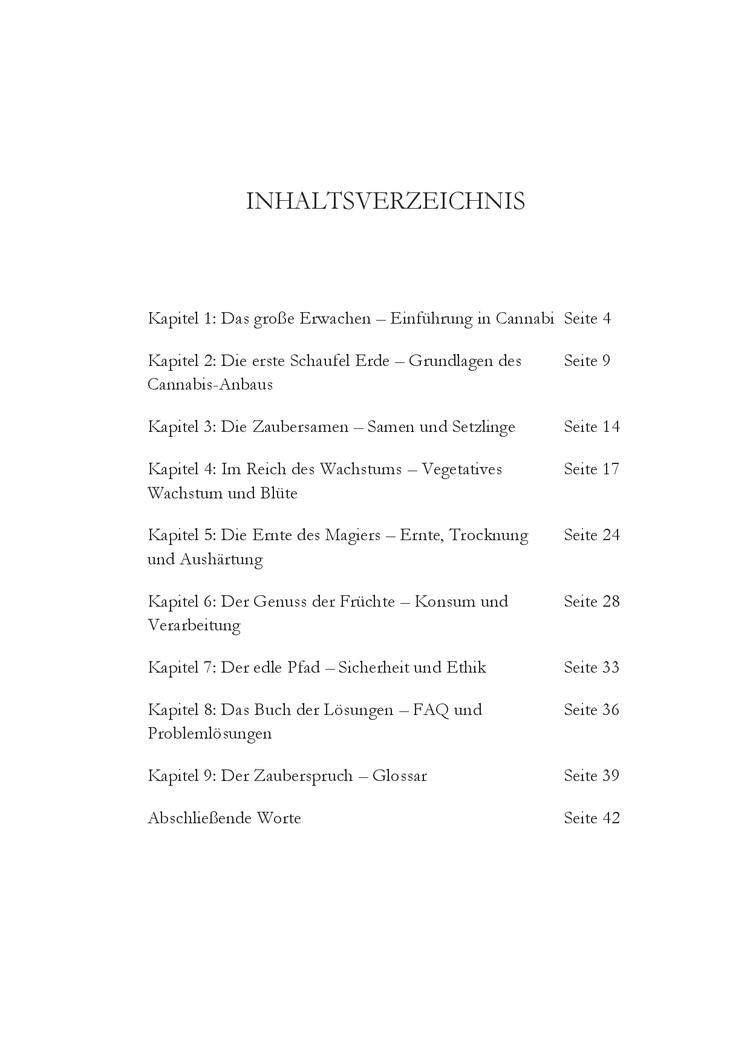 INHALTSVERZEICHNIS

| | |
|---|---|
| Kapitel 1: Das große Erwachen – Einführung in Cannabi | Seite 4 |
| Kapitel 2: Die erste Schaufel Erde – Grundlagen des Cannabis-Anbaus | Seite 9 |
| Kapitel 3: Die Zaubersamen – Samen und Setzlinge | Seite 14 |
| Kapitel 4: Im Reich des Wachstums – Vegetatives Wachstum und Blüte | Seite 17 |
| Kapitel 5: Die Ernte des Magiers – Ernte, Trocknung und Aushärtung | Seite 24 |
| Kapitel 6: Der Genuss der Früchte – Konsum und Verarbeitung | Seite 28 |
| Kapitel 7: Der edle Pfad – Sicherheit und Ethik | Seite 33 |
| Kapitel 8: Das Buch der Lösungen – FAQ und Problemlösungen | Seite 36 |
| Kapitel 9: Der Zauberspruch – Glossar | Seite 39 |
| Abschließende Worte | Seite 42 |